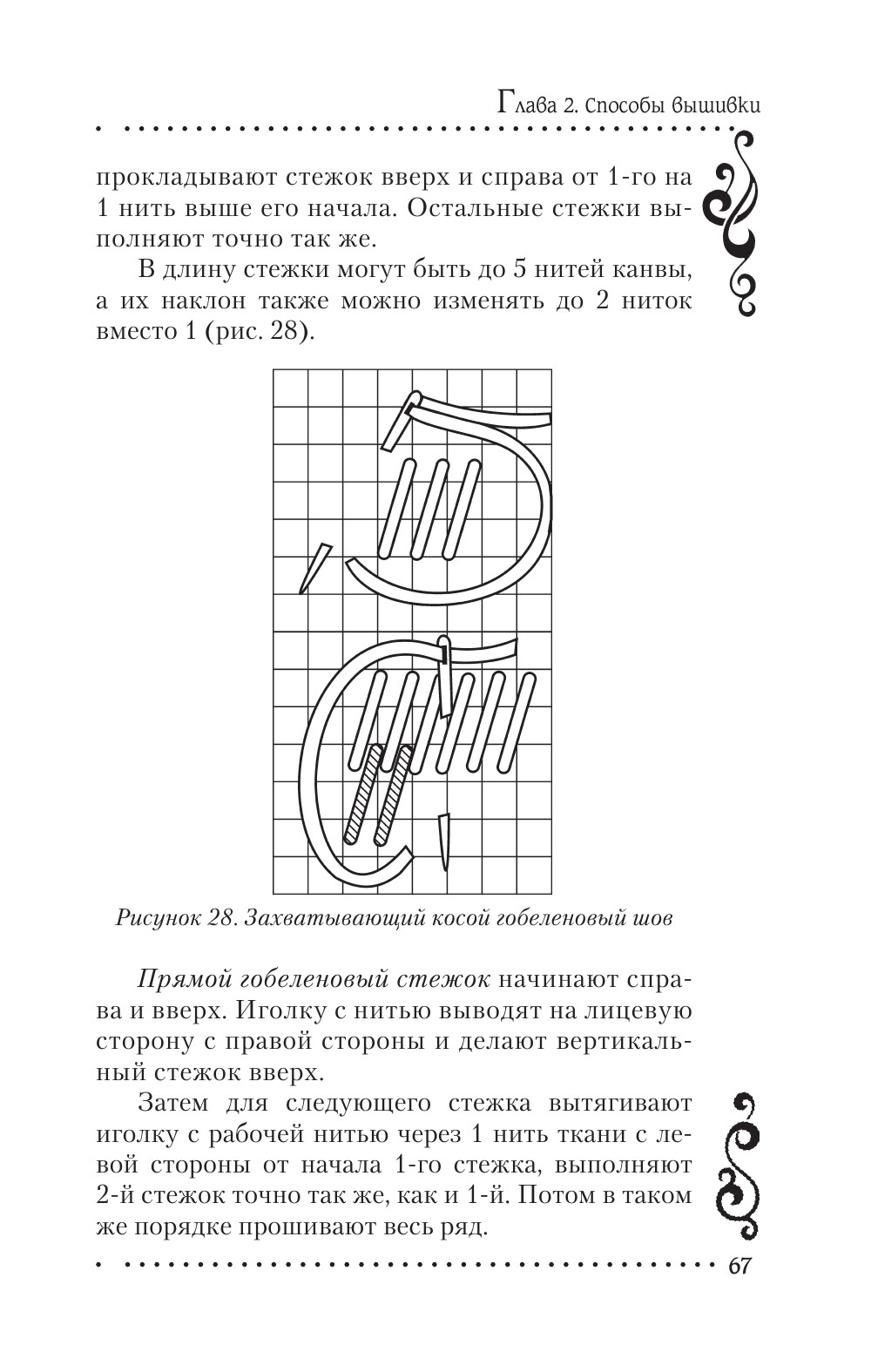 Глава 2. Способы вышивки

прокладывают стежок вверх и справа от 1-го на 1 нить выше его начала. Остальные стежки выполняют точно так же.

В длину стежки могут быть до 5 нитей канвы, а их наклон также можно изменять до 2 ниток вместо 1 (рис. 28).

Рисунок 28. Захватывающий косой гобеленовый шов

Прямой гобеленовый стежок начинают справа и вверх. Иголку с нитью выводят на лицевую сторону с правой стороны и делают вертикальный стежок вверх.

Затем для следующего стежка вытягивают иголку с рабочей нитью через 1 нить ткани с левой стороны от начала 1-го стежка, выполняют 2-й стежок точно так же, как и 1-й. Потом в таком же порядке прошивают весь ряд.

67